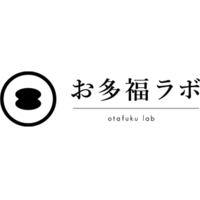 お多福ラボ

otafuku lab